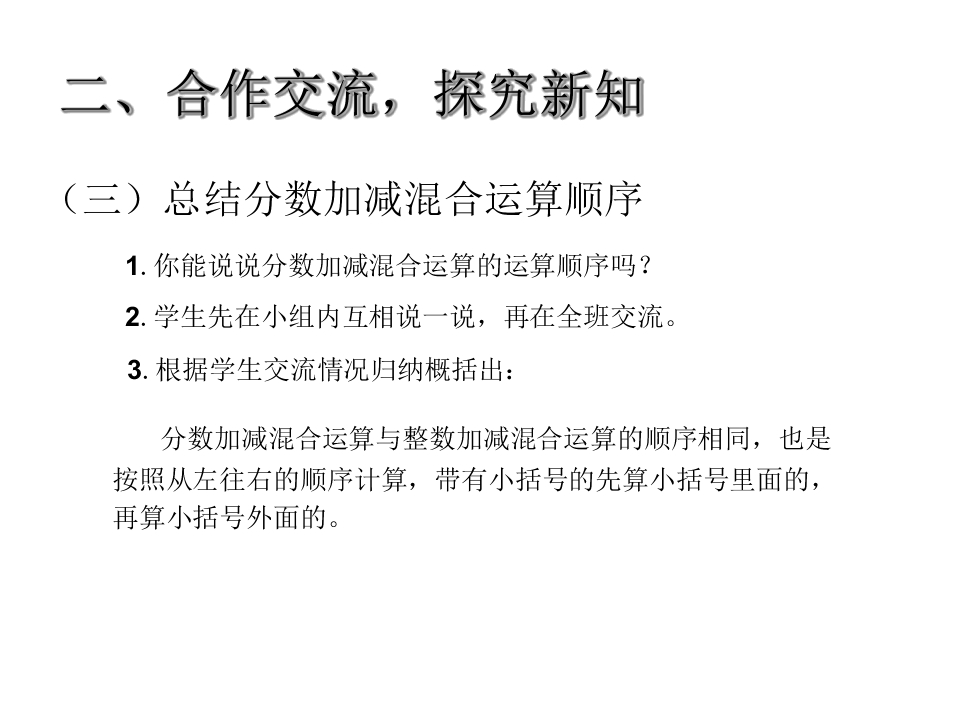 二、合作交流，探究新知

（三）总结分数加减混合运算顺序

1.你能说说分数加减混合运算的运算顺序吗？

2.学生先在小组内互相说一说，再在全班交流。

3.根据学生交流情况归纳概括出：

分数加减混合运算与整数加减混合运算的顺序相同，也是按照从左往右的顺序计算，带有小括号的先算小括号里面的，再算小括号外面的。